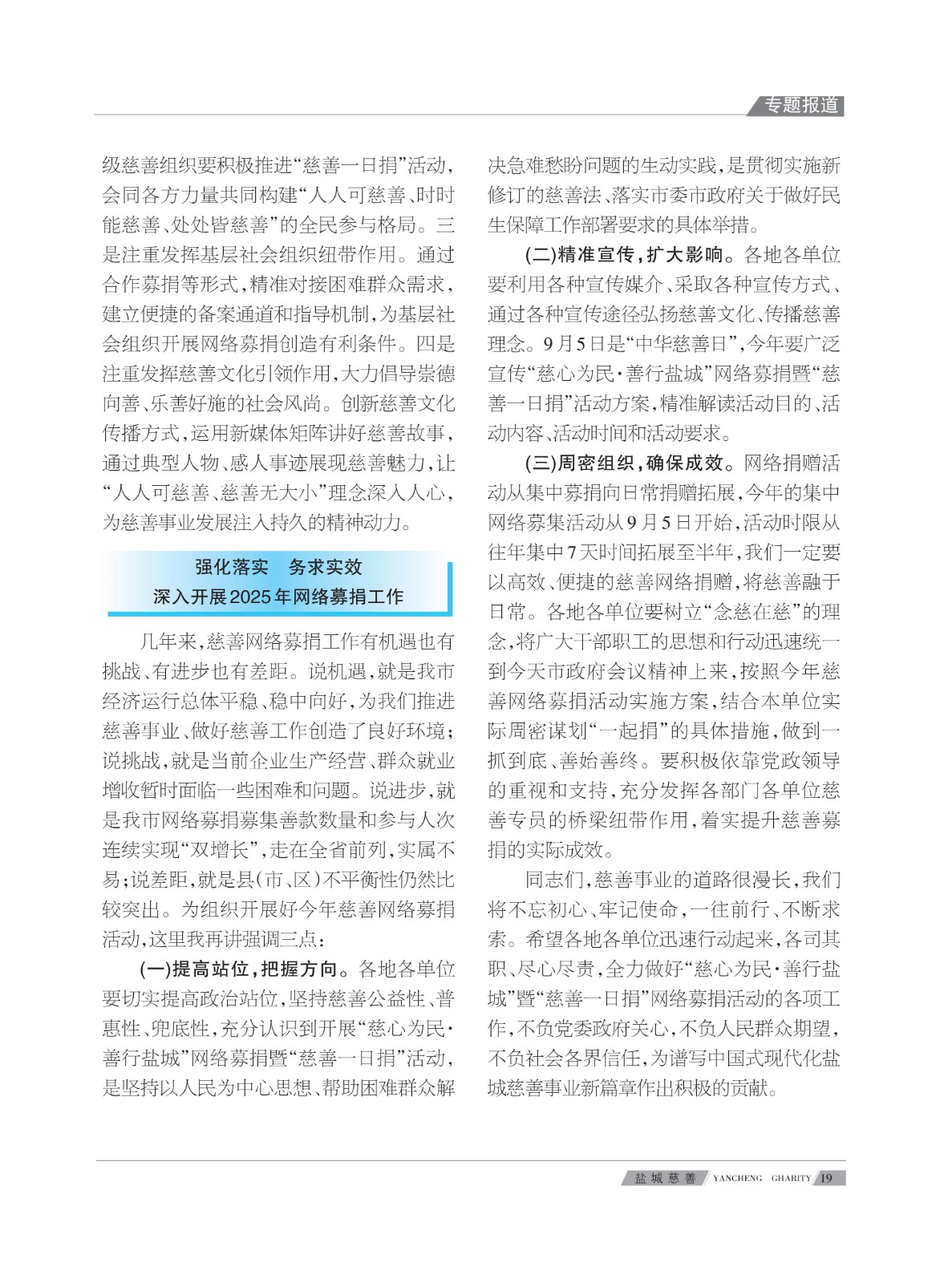 专题报道

级慈善组织要积极推进“慈善一日捐”活动，会同各方力量共同构建“人人可慈善、时时能慈善、处处皆慈善”的全民参与格局。三是注重发挥基层社会组织纽带作用。通过合作募捐等形式，精准对接困难群众需求，建立便捷的备案通道和指导机制，为基层社会组织开展网络募捐创造有利条件。四是注重发挥慈善文化引领作用，大力倡导崇德向善、乐善好施的社会风尚。创新慈善文化传播方式，运用新媒体矩阵讲好慈善故事，通过典型人物、感人事迹展现慈善魅力，让“人人可慈善、慈善无大小”理念深入人心，为慈善事业发展注入持久的精神动力。

强化落实　务求实效
深入开展2025年网络募捐工作

几年来，慈善网络募捐工作有机遇也有挑战、有进步也有差距。说机遇，就是我市经济运行总体平稳、稳中向好，为我们推进慈善事业、做好慈善工作创造了良好环境；说挑战，就是当前企业生产经营、群众就业增收暂时面临一些困难和问题。说进步，就是我市网络募捐募集善款数量和参与人次连续实现“双增长”，走在全省前列，实属不易；说差距，就是县(市、区)不平衡性仍然比较突出。为组织开展好今年慈善网络募捐活动，这里我再讲强调三点：

(一)提高站位，把握方向。各地各单位要切实提高政治站位，坚持慈善公益性、普惠性、兜底性，充分认识到开展“慈心为民·善行盐城”网络募捐暨“慈善一日捐”活动，是坚持以人民为中心思想、帮助困难群众解决急难愁盼问题的生动实践，是贯彻实施新修订的慈善法、落实市委市政府关于做好民生保障工作部署要求的具体举措。

(二)精准宣传，扩大影响。各地各单位要利用各种宣传媒介、采取各种宣传方式、通过各种宣传途径弘扬慈善文化、传播慈善理念。9月5日是“中华慈善日”，今年要广泛宣传“慈心为民·善行盐城”网络募捐暨“慈善一日捐”活动方案，精准解读活动目的、活动内容、活动时间和活动要求。

(三)周密组织，确保成效。网络捐赠活动从集中募捐向日常捐赠拓展，今年的集中网络募集活动从9月5日开始，活动时限从往年集中7天时间拓展至半年，我们一定要以高效、便捷的慈善网络捐赠，将慈善融于日常。各地各单位要树立“念慈在慈”的理念，将广大干部职工的思想和行动迅速统一到今天市政府会议精神上来，按照今年慈善网络募捐活动实施方案，结合本单位实际周密谋划“一起捐”的具体措施，做到一抓到底、善始善终。要积极依靠党政领导的重视和支持，充分发挥各部门各单位慈善专员的桥梁纽带作用，着实提升慈善募捐的实际成效。

同志们，慈善事业的道路很漫长，我们将不忘初心、牢记使命，一往前行、不断求索。希望各地各单位迅速行动起来，各司其职、尽心尽责，全力做好“慈心为民·善行盐城”暨“慈善一日捐”网络募捐活动的各项工作，不负党委政府关心，不负人民群众期望，不负社会各界信任，为谱写中国式现代化盐城慈善事业新篇章作出积极的贡献。

盐城慈善 YANCHENG CHARITY 19